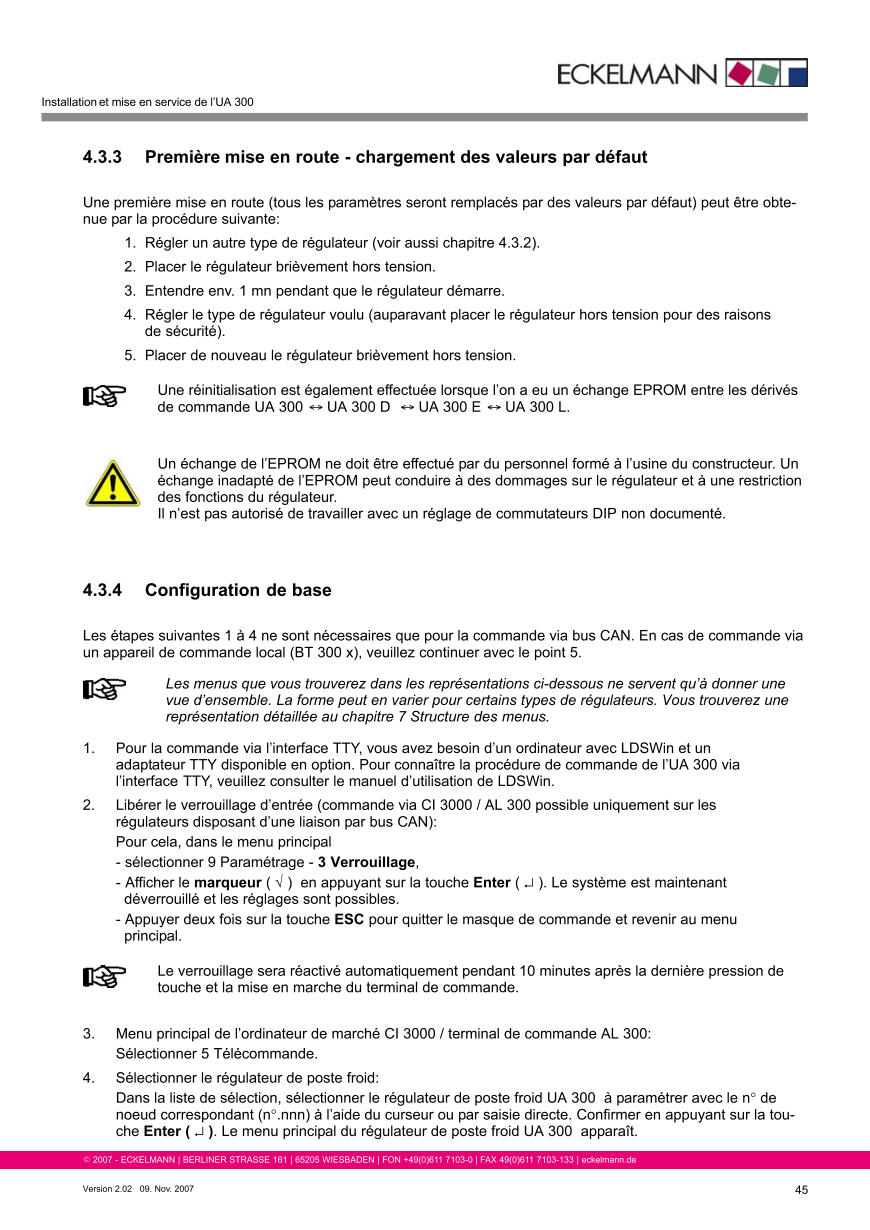 ECKELMANN

Installation et mise en service de l'UA 300

4.3.3 Première mise en route - chargement des valeurs par défaut

Une première mise en route (tous les paramètres seront remplacés par des valeurs par défaut) peut être obtenue par la procédure suivante:

1. Régler un autre type de régulateur (voir aussi chapitre 4.3.2).
2. Placer le régulateur brièvement hors tension.
3. Entendre env. 1 mn pendant que le régulateur démarre.
4. Régler le type de régulateur voulu (auparavant placer le régulateur hors tension pour des raisons de sécurité).
5. Placer de nouveau le régulateur brièvement hors tension.

Une réinitialisation est également effectuée lorsque l'on a eu un échange EPROM entre les dérivés de commande UA 300 ↔ UA 300 D ↔ UA 300 E ↔ UA 300 L.

Un échange de l'EPROM ne doit être effectué par du personnel formé à l'usine du constructeur. Un échange inadapté de l'EPROM peut conduire à des dommages sur le régulateur et à une restriction des fonctions du régulateur.
Il n'est pas autorisé de travailler avec un réglage de commutateurs DIP non documenté.

4.3.4 Configuration de base

Les étapes suivantes 1 à 4 ne sont nécessaires que pour la commande via bus CAN. En cas de commande via un appareil de commande local (BT 300 x), veuillez continuer avec le point 5.

Les menus que vous trouverez dans les représentations ci-dessous ne servent qu'à donner une vue d'ensemble. La forme peut en varier pour certains types de régulateurs. Vous trouverez une représentation détaillée au chapitre 7 Structure des menus.

1. Pour la commande via l'interface TTY, vous avez besoin d'un ordinateur avec LDSWin et un adaptateur TTY disponible en option. Pour connaître la procédure de commande de l'UA 300 via l'interface TTY, veuillez consulter le manuel d'utilisation de LDSWin.
2. Libérer le verrouillage d'entrée (commande via CI 3000 / AL 300 possible uniquement sur les régulateurs disposant d'une liaison par bus CAN):
Pour cela, dans le menu principal
- sélectionner 9 Paramétrage - 3 Verrouillage,
- Afficher le marqueur ( √ ) en appuyant sur la touche Enter ( ↵ ). Le système est maintenant déverrouillé et les réglages sont possibles.
- Appuyer deux fois sur la touche ESC pour quitter le masque de commande et revenir au menu principal.

Le verrouillage sera réactivé automatiquement pendant 10 minutes après la dernière pression de touche et la mise en marche du terminal de commande.

3. Menu principal de l'ordinateur de marché CI 3000 / terminal de commande AL 300:
Sélectionner 5 Télécommande.
4. Sélectionner le régulateur de poste froid:
Dans la liste de sélection, sélectionner le régulateur de poste froid UA 300 à paramétrer avec le n° de noeud correspondant (n°.nnn) à l'aide du curseur ou par saisie directe. Confirmer en appuyant sur la touche Enter ( ↵ ). Le menu principal du régulateur de poste froid UA 300 apparaît.

© 2007 - ECKELMANN | BERLINER STRASSE 161 | 65205 WIESBADEN | FON +49(0)611 7103-0 | FAX 49(0)611 7103-133 | eckelmann.de

Version 2.02 09. Nov. 2007
45